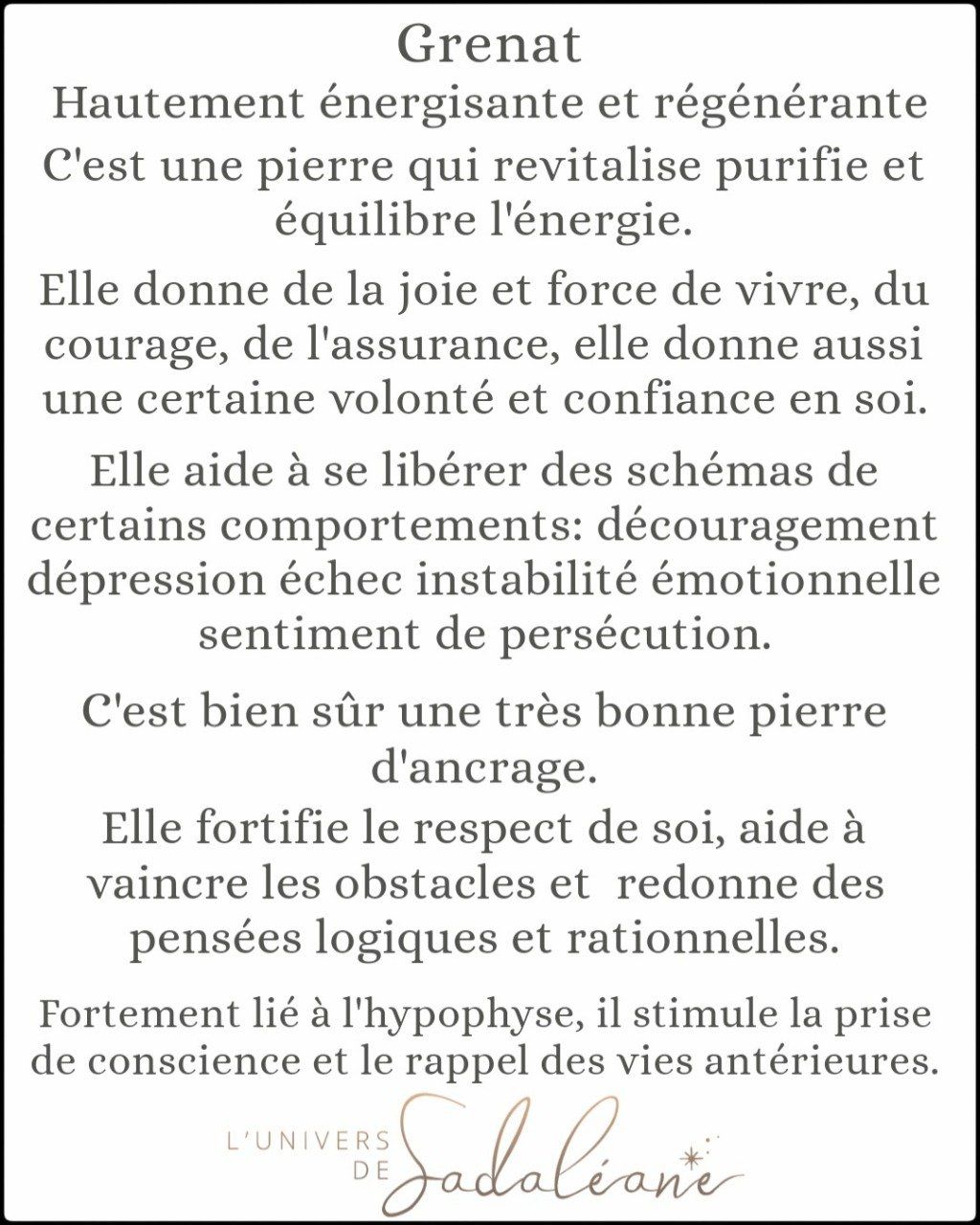 Grenat
Hautement énergisante et régénérante
C'est une pierre qui revitalise purifie et équilibre l'énergie.

Elle donne de la joie et force de vivre, du courage, de l'assurance, elle donne aussi une certaine volonté et confiance en soi.

Elle aide à se libérer des schémas de certains comportements: découragement dépression échec instabilité émotionnelle sentiment de persécution.

C'est bien sûr une très bonne pierre d'ancrage.
Elle fortifie le respect de soi, aide à vaincre les obstacles et redonne des pensées logiques et rationnelles.

Fortement lié à l'hypophyse, il stimule la prise de conscience et le rappel des vies antérieures.

L'UNIVERS DE Sadaléane